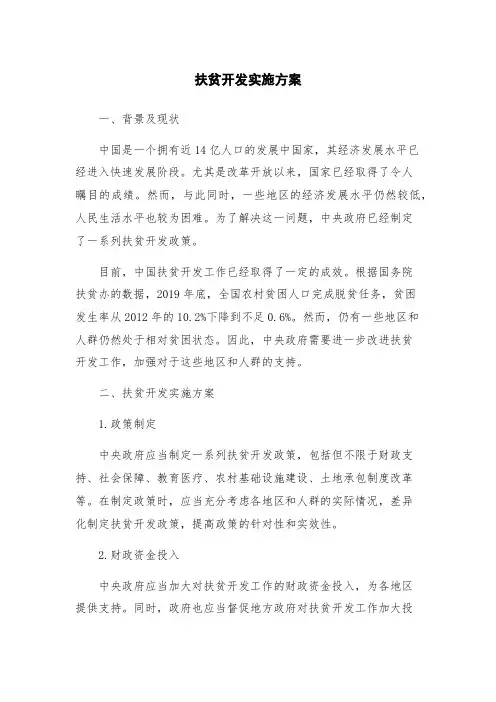 扶贫开发实施方案

一、背景及现状

中国是一个拥有近14亿人口的发展中国家，其经济发展水平已经进入快速发展阶段。尤其是改革开放以来，国家已经取得了令人瞩目的成绩。然而，与此同时，一些地区的经济发展水平仍然较低，人民生活水平也较为困难。为了解决这一问题，中央政府已经制定了一系列扶贫开发政策。

目前，中国扶贫开发工作已经取得了一定的成效。根据国务院扶贫办的数据，2019年底，全国农村贫困人口完成脱贫任务，贫困发生率从2012年的10.2%下降到不足0.6%。然而，仍有一些地区和人群仍然处于相对贫困状态。因此，中央政府需要进一步改进扶贫开发工作，加强对于这些地区和人群的支持。

二、扶贫开发实施方案

1.政策制定

中央政府应当制定一系列扶贫开发政策，包括但不限于财政支持、社会保障、教育医疗、农村基础设施建设、土地承包制度改革等。在制定政策时，应当充分考虑各地区和人群的实际情况，差异化制定扶贫开发政策，提高政策的针对性和实效性。

2.财政资金投入

中央政府应当加大对扶贫开发工作的财政资金投入，为各地区提供支持。同时，政府也应当督促地方政府对扶贫开发工作加大投